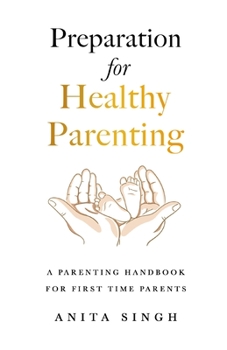 Preparation
for
Healthy
Parenting

A PARENTING HANDBOOK
FOR FIRST TIME PARENTS

ANITA SINGH